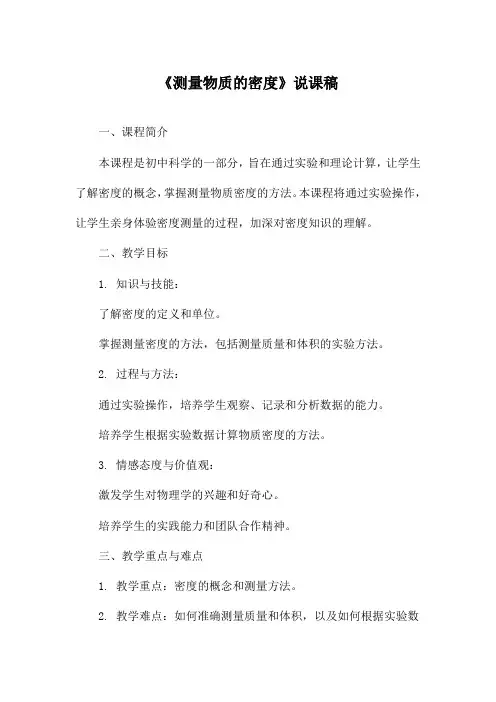 《测量物质的密度》说课稿

一、课程简介

本课程是初中科学的一部分，旨在通过实验和理论计算，让学生了解密度的概念，掌握测量物质密度的方法。本课程将通过实验操作，让学生亲身体验密度测量的过程，加深对密度知识的理解。

二、教学目标

1. 知识与技能：

了解密度的定义和单位。

掌握测量密度的方法，包括测量质量和体积的实验方法。

2. 过程与方法：

通过实验操作，培养学生观察、记录和分析数据的能力。

培养学生根据实验数据计算物质密度的方法。

3. 情感态度与价值观：

激发学生对物理学的兴趣和好奇心。

培养学生的实践能力和团队合作精神。

三、教学重点与难点

1. 教学重点：密度的概念和测量方法。

2. 教学难点：如何准确测量质量和体积，以及如何根据实验数